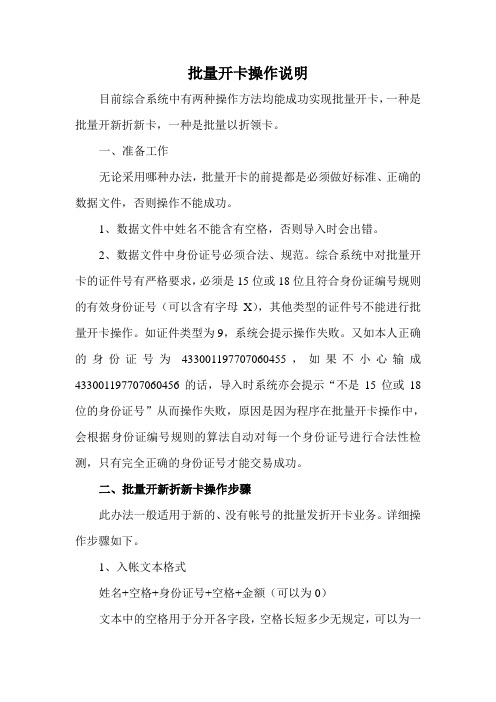 批量开卡操作说明

目前综合系统中有两种操作方法均能成功实现批量开卡，一种是批量开新折新卡，一种是批量以折领卡。

一、准备工作

无论采用哪种办法，批量开卡的前提都是必须做好标准、正确的数据文件，否则操作不能成功。

1、数据文件中姓名不能含有空格，否则导入时会出错。

2、数据文件中身份证号必须合法、规范。综合系统中对批量开卡的证件号有严格要求，必须是15位或18位且符合身份证编号规则的有效身份证号（可以含有字母X），其他类型的证件号不能进行批量开卡操作。如证件类型为9，系统会提示操作失败。又如本人正确的身份证号为433001197707060455，如果不小心输成433001197707060456的话，导入时系统亦会提示“不是15位或18位的身份证号”从而操作失败，原因是因为程序在批量开卡操作中，会根据身份证编号规则的算法自动对每一个身份证号进行合法性检测，只有完全正确的身份证号才能交易成功。

二、批量开新折新卡操作步骤

此办法一般适用于新的、没有帐号的批量发折开卡业务。详细操作步骤如下。

1、入帐文本格式

姓名+空格+身份证号+空格+金额（可以为0）

文本中的空格用于分开各字段，空格长短多少无规定，可以为一